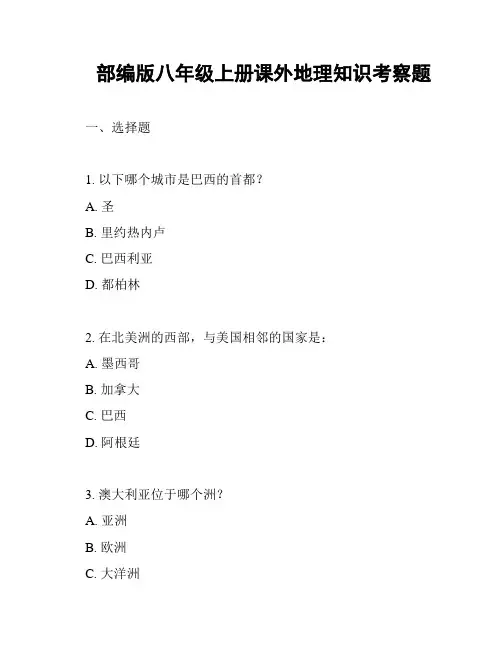 部编版八年级上册课外地理知识考察题

一、选择题

1. 以下哪个城市是巴西的首都？

A. 圣

B. 里约热内卢

C. 巴西利亚

D. 都柏林

2. 在北美洲的西部，与美国相邻的国家是：

A. 墨西哥

B. 加拿大

C. 巴西

D. 阿根廷

3. 澳大利亚位于哪个洲？

A. 亚洲

B. 欧洲

C. 大洋洲